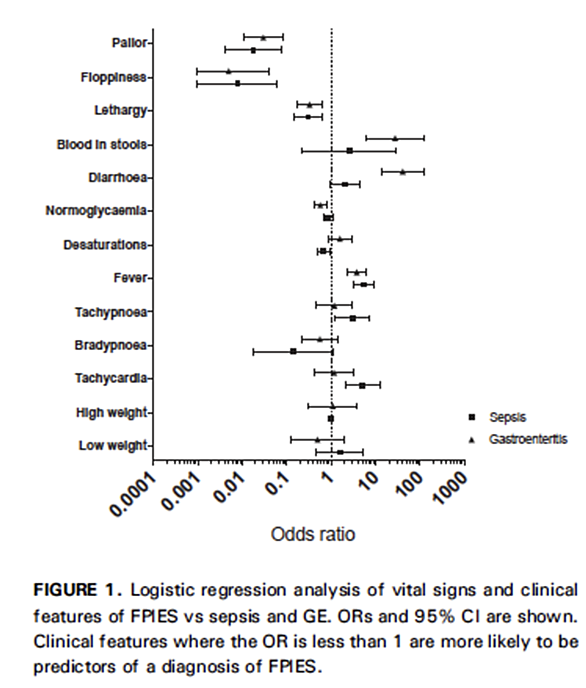 Pallor
Floppiness
Lethargy
Blood in stools
Diarrhoea
Normoglycaemia
Desaturations
Fever
Tachypnoea
Bradypnoea
Tachycardia
High weight
Low weight

Sepsis
Gastroenteritis

0.0001 0.001 0.01 0.1 1 10 100 1000

Odds ratio

FIGURE 1. Logistic regression analysis of vital signs and clinical features of FPIES vs sepsis and GE. ORs and 95% CI are shown. Clinical features where the OR is less than 1 are more likely to be predictors of a diagnosis of FPIES.